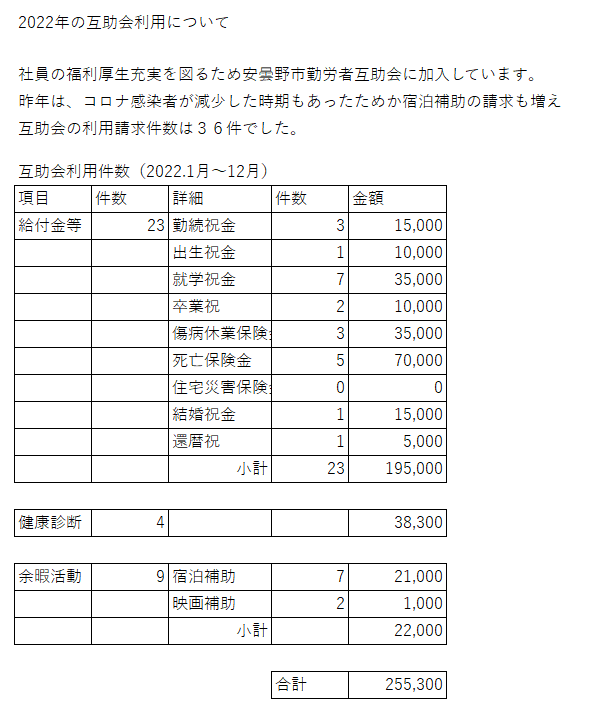 2022年の互助会利用について

社員の福利厚生充実を図るため安曇野市勤労者互助会に加入しています。
昨年は、コロナ感染者が減少した時期もあったためか宿泊補助の請求も増え
互助会の利用請求件数は３６件でした。

互助会利用件数（2022.1月～12月）

| 項目 | 件数 | 詳細 | 件数 | 金額 |
|---|---|---|---|---|
| 給付金等 | 23 | 勤続祝金 | 3 | 15,000 |
| | | 出生祝金 | 1 | 10,000 |
| | | 就学祝金 | 7 | 35,000 |
| | | 卒業祝 | 2 | 10,000 |
| | | 傷病休業保険 | 3 | 35,000 |
| | | 死亡保険金 | 5 | 70,000 |
| | | 住宅災害保険 | 0 | 0 |
| | | 結婚祝金 | 1 | 15,000 |
| | | 還暦祝 | 1 | 5,000 |
| | | 小計 | 23 | 195,000 |

| 健康診断 | 4 | | | 38,300 |
|---|---|---|---|---|

| 余暇活動 | 9 | 宿泊補助 | 7 | 21,000 |
|---|---|---|---|---|
| | | 映画補助 | 2 | 1,000 |
| | | 小計 | | 22,000 |

| 合計 | 255,300 |
|---|---|